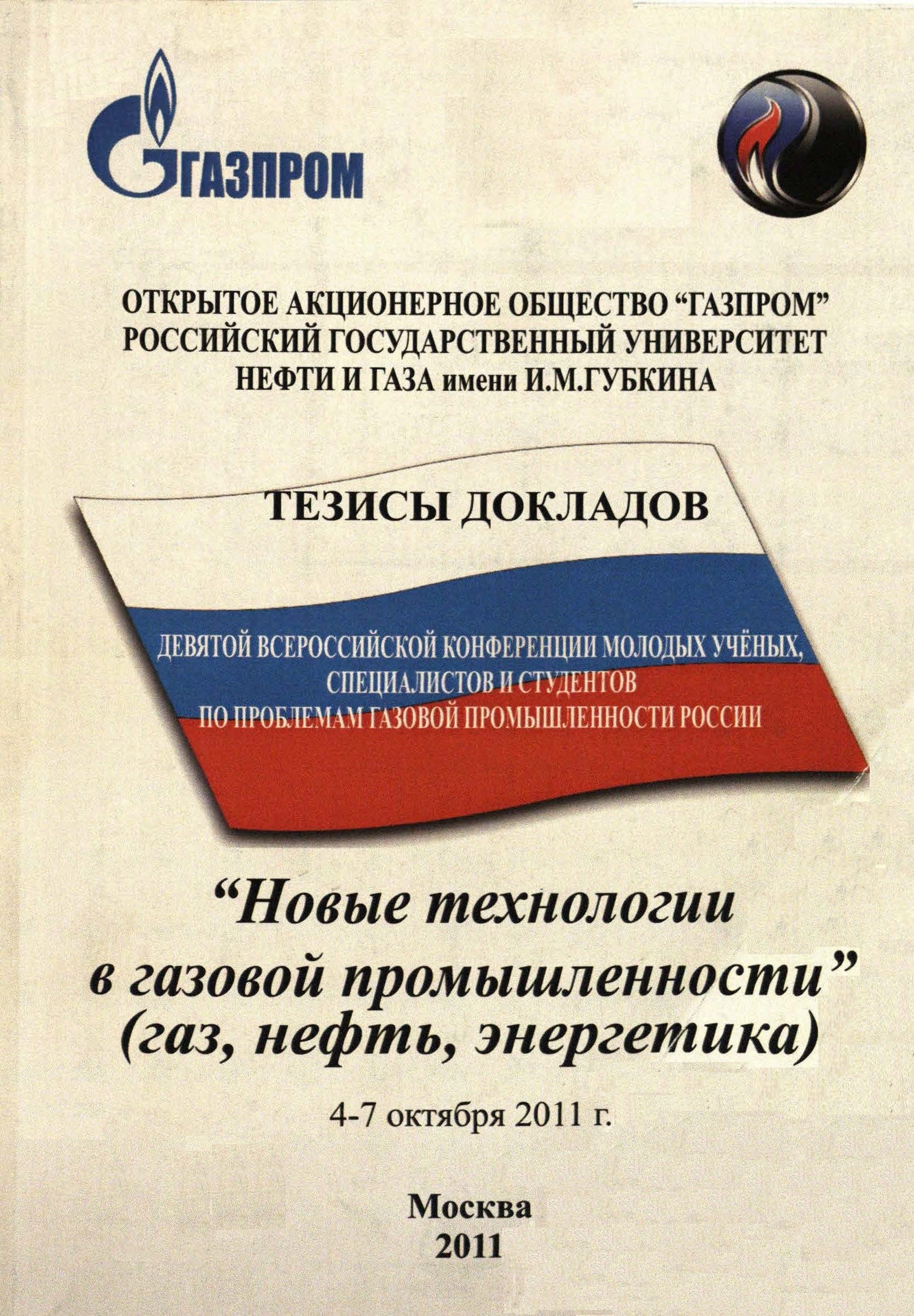 ГАЗПРОМ

ОТКРЫТОЕ АКЦИОНЕРНОЕ ОБЩЕСТВО “ГАЗПРОМ”
РОССИЙСКИЙ ГОСУДАРСТВЕННЫЙ УНИВЕРСИТЕТ
НЕФТИ И ГАЗА имени И.М.ГУБКИНА

ТЕЗИСЫ ДОКЛАДОВ

ДЕВЯТОЙ ВСЕРОССИЙСКОЙ КОНФЕРЕНЦИИ МОЛОДЫХ УЧЁНЫХ, СПЕЦИАЛИСТОВ И СТУДЕНТОВ ПО ПРОБЛЕМАМ ГАЗОВОЙ ПРОМЫШЛЕННОСТИ РОССИИ

“Новые технологии в газовой промышленности” (газ, нефть, энергетика)

4-7 октября 2011 г.

Москва
2011